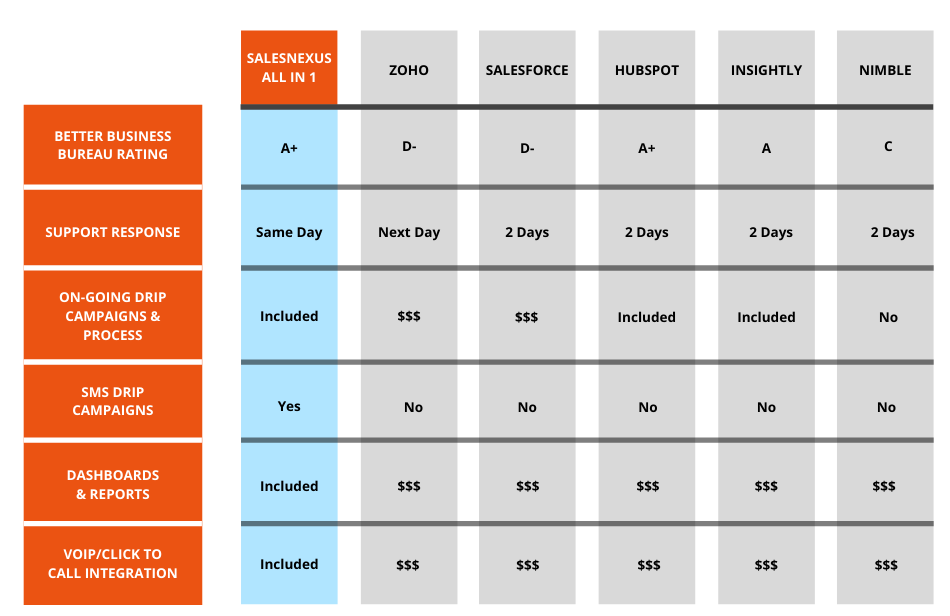 | | SALESNEXUS ALL IN 1 | ZOHO | SALESFORCE | HUBSPOT | INSIGHTLY | NIMBLE |
|---|---|---|---|---|---|---|
| BETTER BUSINESS BUREAU RATING | A+ | D- | D- | A+ | A | C |
| SUPPORT RESPONSE | Same Day | Next Day | 2 Days | 2 Days | 2 Days | 2 Days |
| ON-GOING DRIP CAMPAIGNS & PROCESS | Included | \$\$\$ | \$\$\$ | Included | Included | No |
| SMS DRIP CAMPAIGNS | Yes | No | No | No | No | No |
| DASHBOARDS & REPORTS | Included | \$\$\$ | \$\$\$ | \$\$\$ | \$\$\$ | \$\$\$ |
| VOIP/CLICK TO CALL INTEGRATION | Included | \$\$\$ | \$\$\$ | \$\$\$ | \$\$\$ | \$\$\$ |